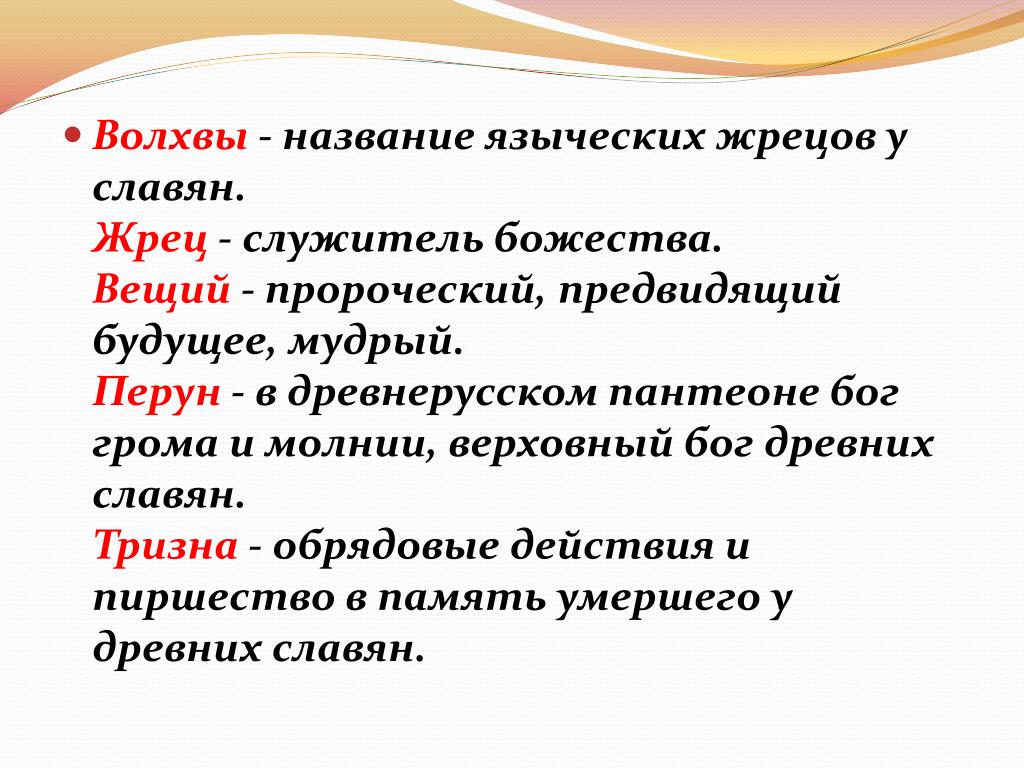 Волхвы - название языческих жрецов у славян.
Жрец - служитель божества.
Вещий - пророческий, предвидящий будущее, мудрый.
Перун - в древнерусском пантеоне бог грома и молнии, верховный бог древних славян.
Тризна - обрядовые действия и пиршество в память умершего у древних славян.